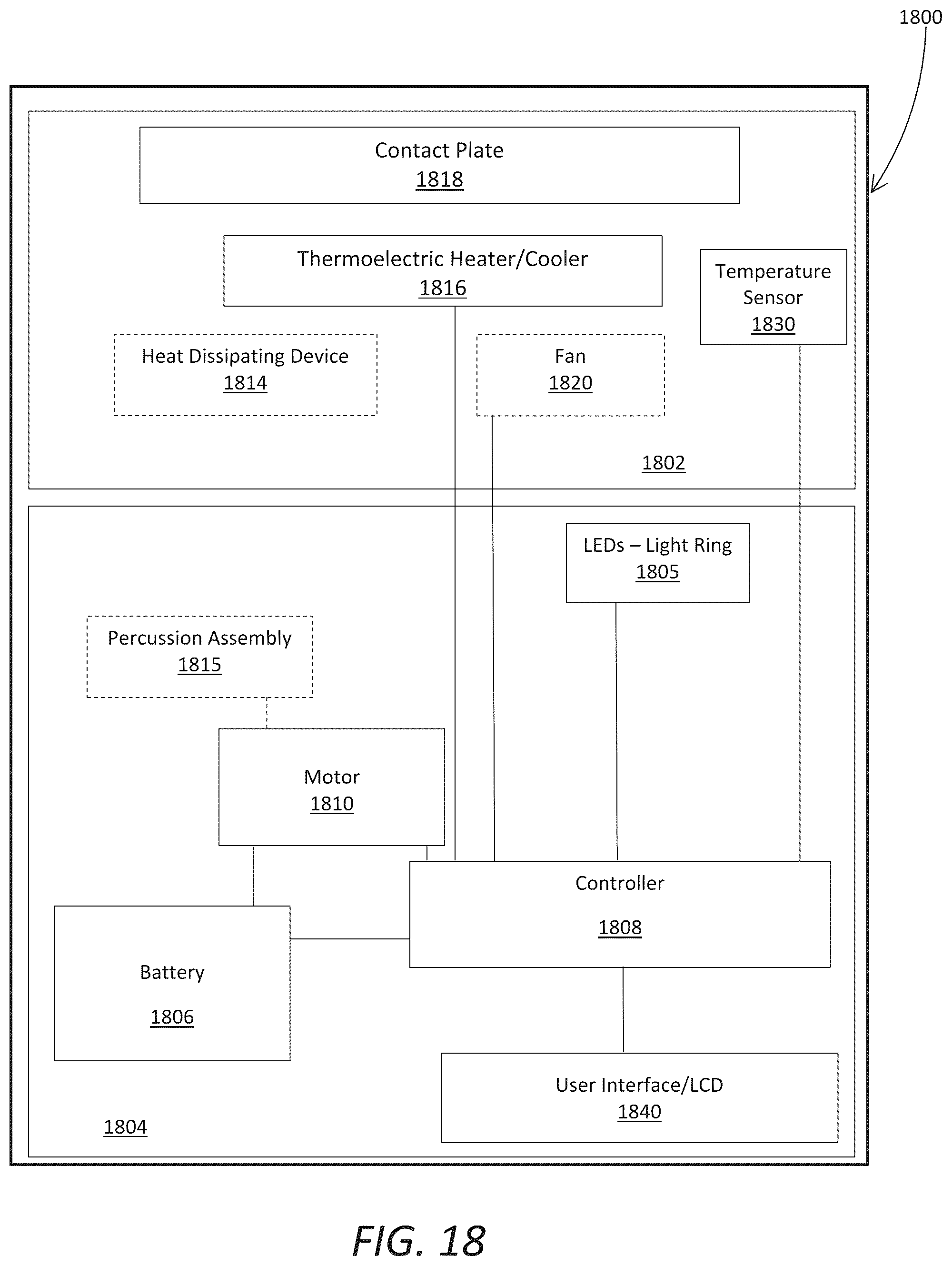 1800

Contact Plate
1818

Thermoelectric Heater/Cooler
1816

Temperature Sensor
1830

Heat Dissipating Device
1814

Fan
1820

1802

LEDs – Light Ring
1805

Percussion Assembly
1815

Motor
1810

Controller

1808

Battery

1806

User Interface/LCD
1840

1804

FIG. 18